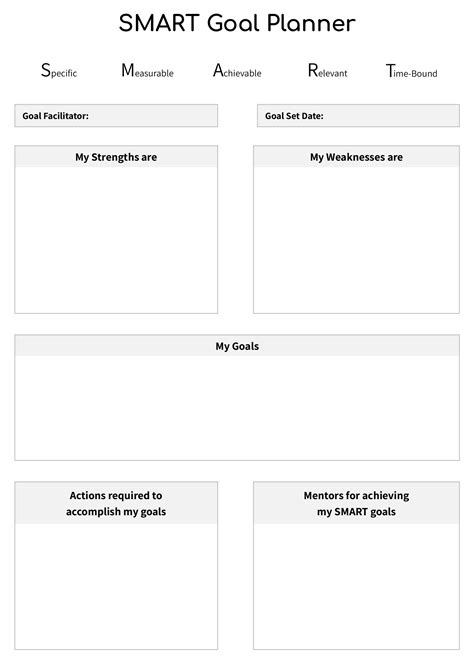 SMART Goal Planner

Specific Measurable Achievable Relevant Time-Bound

Goal Facilitator:

Goal Set Date:

My Strengths are

My Weaknesses are

My Goals

Actions required to accomplish my goals

Mentors for achieving my SMART goals